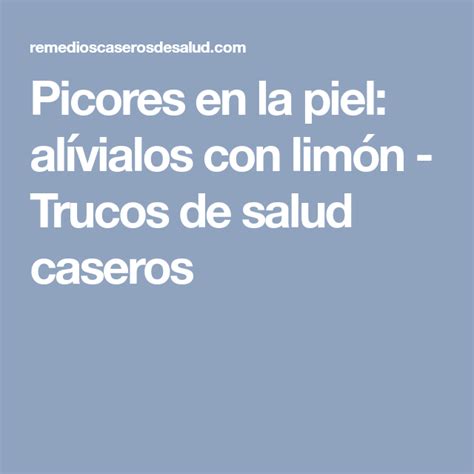 remedioscaserosdesalud.com

Picores en la piel: alívialos con limón - Trucos de salud caseros